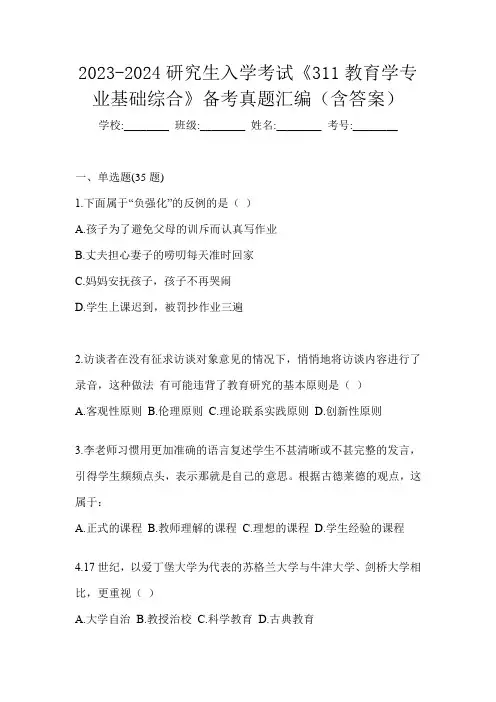 2023-2024 研究生入学考试《311 教育学专业基础综合》备考真题汇编（含答案）

学校:________ 班级:________ 姓名:________ 考号:________

一、单选题(35 题)

1.下面属于“负强化”的反例的是（ ）

A.孩子为了避免父母的训斥而认真写作业

B.丈夫担心妻子的唠叨每天准时回家

C.妈妈安抚孩子，孩子不再哭闹

D.学生上课迟到，被罚抄作业三遍

2.访谈者在没有征求访谈对象意见的情况下，悄悄地将访谈内容进行了录音，这种做法 有可能违背了教育研究的基本原则是（ ）

A.客观性原则 B.伦理原则 C.理论联系实践原则 D.创新性原则

3.李老师习惯用更加准确的语言复述学生不甚清晰或不甚完整的发言，引得学生频频点头，表示那就是自己的意思。根据古德莱德的观点，这属于：

A.正式的课程 B.教师理解的课程 C.理想的课程 D.学生经验的课程

4.17 世纪，以爱丁堡大学为代表的苏格兰大学与牛津大学、剑桥大学相比，更重视（ ）

A.大学自治 B.教授治校 C.科学教育 D.古典教育